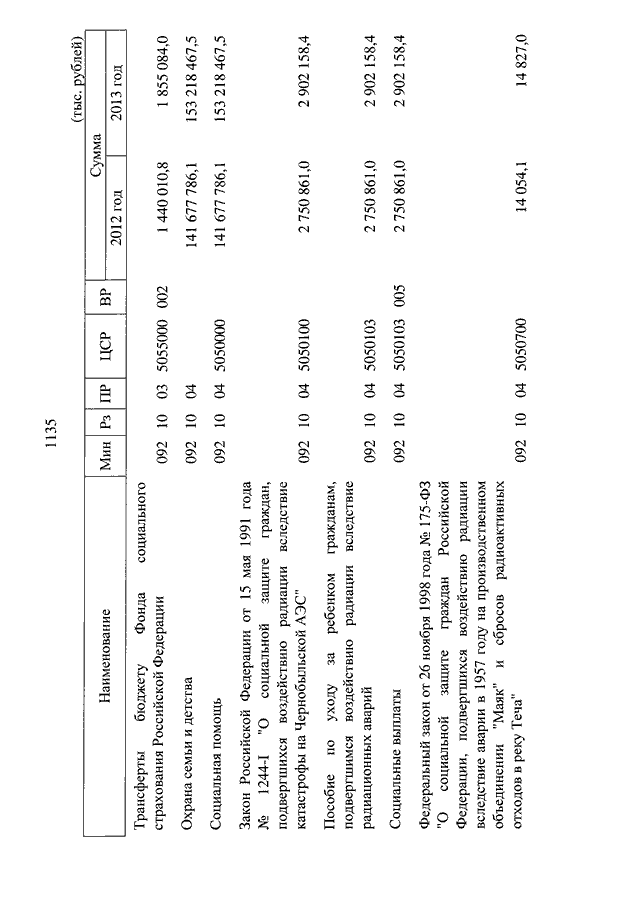 1135

(тыс. рублей)

| Наименование | Мин | Рз | ПР | ЦСР | ВР | Сумма 2012 год | Сумма 2013 год |
|---|---|---|---|---|---|---|---|
| Трансферты бюджету Фонда социального страхования Российской Федерации | 092 | 10 | 03 | 5055000 | 002 | 1 440 010,8 | 1 855 084,0 |
| Охрана семьи и детства | 092 | 10 | 04 | | | 141 677 786,1 | 153 218 467,5 |
| Социальная помощь | 092 | 10 | 04 | 5050000 | | 141 677 786,1 | 153 218 467,5 |
| Закон Российской Федерации от 15 мая 1991 года № 1244-I "О социальной защите граждан, подвергшихся воздействию радиации вследствие катастрофы на Чернобыльской АЭС" | 092 | 10 | 04 | 5050100 | | 2 750 861,0 | 2 902 158,4 |
| Пособие по уходу за ребенком гражданам, подвергшимся воздействию радиации вследствие радиационных аварий | 092 | 10 | 04 | 5050103 | | 2 750 861,0 | 2 902 158,4 |
| Социальные выплаты | 092 | 10 | 04 | 5050103 | 005 | 2 750 861,0 | 2 902 158,4 |
| Федеральный закон от 26 ноября 1998 года № 175-ФЗ "О социальной защите граждан Российской Федерации, подвергшихся воздействию радиации вследствие аварии в 1957 году на производственном объединении "Маяк" и сбросов радиоактивных отходов в реку Теча" | 092 | 10 | 04 | 5050700 | | 14 054,1 | 14 827,0 |